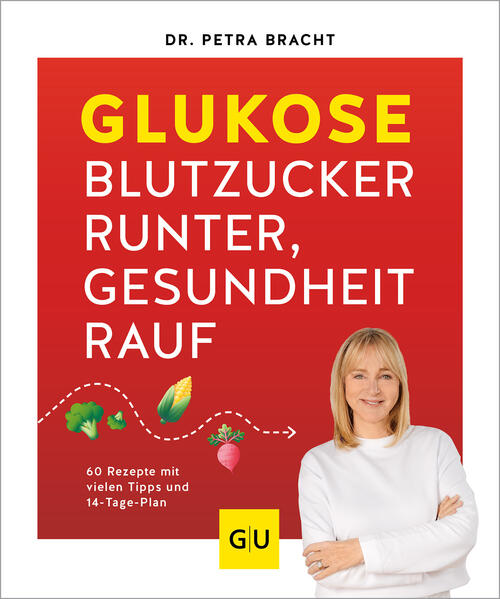 DR. PETRA BRACHT

GLUKOSE
BLUTZUCKER RUNTER, GESUNDHEIT RAUF

60 Rezepte mit vielen Tipps und 14-Tage-Plan

G|U